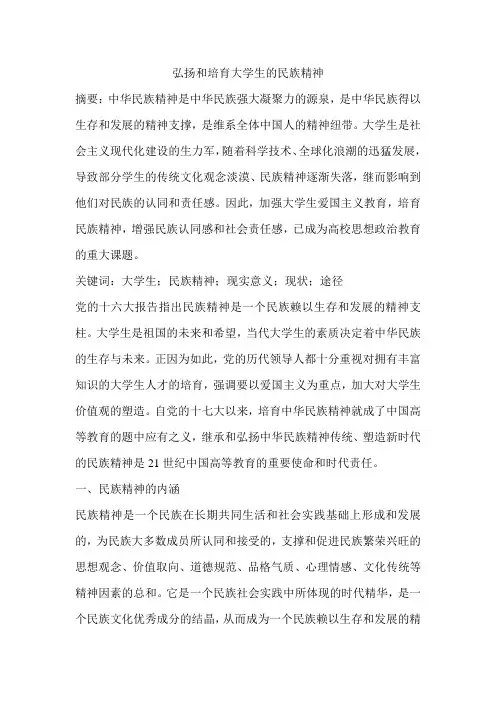 弘扬和培育大学生的民族精神

摘要：中华民族精神是中华民族强大凝聚力的源泉，是中华民族得以生存和发展的精神支撑，是维系全体中国人的精神纽带。大学生是社会主义现代化建设的生力军，随着科学技术、全球化浪潮的迅猛发展，导致部分学生的传统文化观念淡漠、民族精神逐渐失落，继而影响到他们对民族的认同和责任感。因此，加强大学生爱国主义教育，培育民族精神，增强民族认同感和社会责任感，已成为高校思想政治教育的重大课题。

关键词：大学生；民族精神；现实意义；现状；途径

党的十六大报告指出民族精神是一个民族赖以生存和发展的精神支柱。大学生是祖国的未来和希望，当代大学生的素质决定着中华民族的生存与未来。正因为如此，党的历代领导人都十分重视对拥有丰富知识的大学生人才的培育，强调要以爱国主义为重点，加大对大学生价值观的塑造。自党的十七大以来，培育中华民族精神就成了中国高等教育的题中应有之义，继承和弘扬中华民族精神传统、塑造新时代的民族精神是21世纪中国高等教育的重要使命和时代责任。

一、民族精神的内涵

民族精神是一个民族在长期共同生活和社会实践基础上形成和发展的，为民族大多数成员所认同和接受的，支撑和促进民族繁荣兴旺的思想观念、价值取向、道德规范、品格气质、心理情感、文化传统等精神因素的总和。它是一个民族社会实践中所体现的时代精华，是一个民族文化优秀成分的结晶，从而成为一个民族赖以生存和发展的精